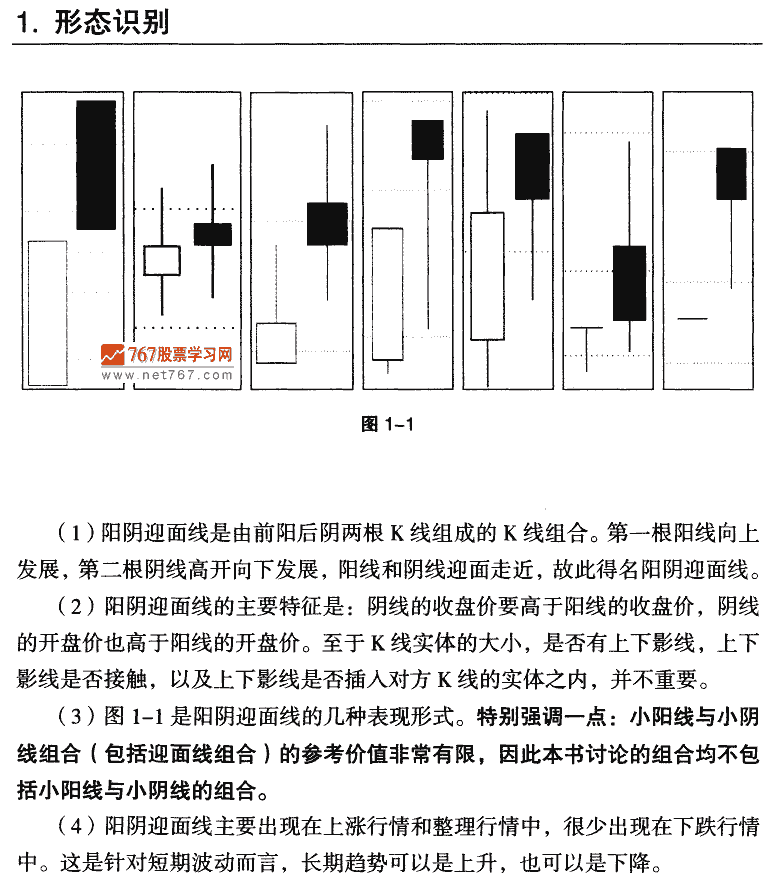 1. 形态识别

767股票学习网
www.net767.com

图 1-1

（1）阳阴迎面线是由前阳后阴两根 K 线组成的 K 线组合。第一根阳线向上发展，第二根阴线高开向下发展，阳线和阴线迎面走近，故此得名阳阴迎面线。

（2）阳阴迎面线的主要特征是：阴线的收盘价要高于阳线的收盘价，阴线的开盘价也高于阳线的开盘价。至于 K 线实体的大小，是否有上下影线，上下影线是否接触，以及上下影线是否插入对方 K 线的实体之内，并不重要。

（3）图 1-1 是阳阴迎面线的几种表现形式。特别强调一点：小阳线与小阴线组合（包括迎面线组合）的参考价值非常有限，因此本书讨论的组合均不包括小阳线与小阴线的组合。

（4）阳阴迎面线主要出现在上涨行情和整理行情中，很少出现在下跌行情中。这是针对短期波动而言，长期趋势可以是上升，也可以是下降。